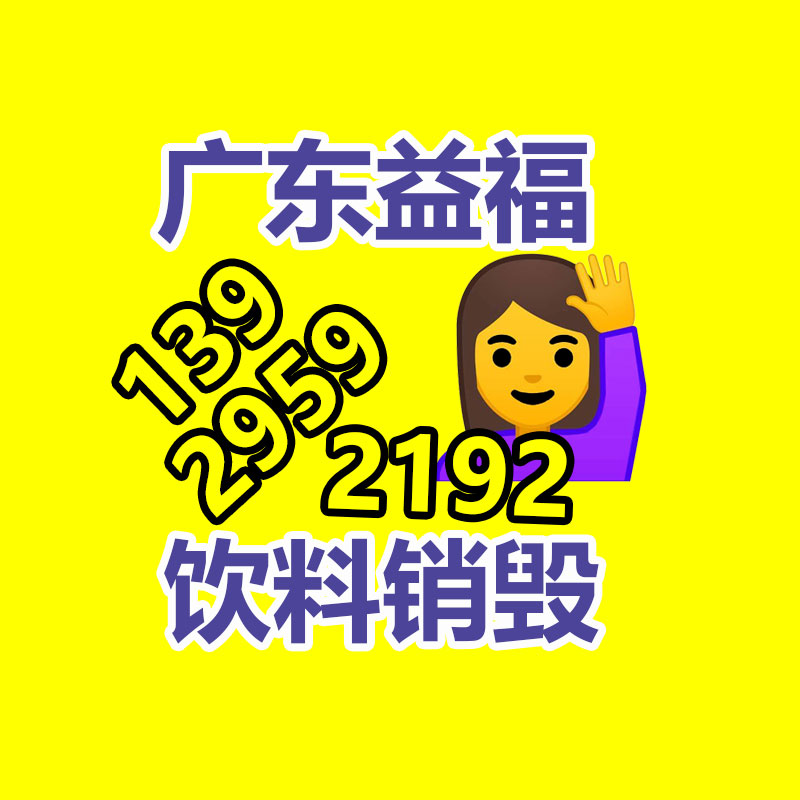 广东益福

139
2959
2192

饮料销毁